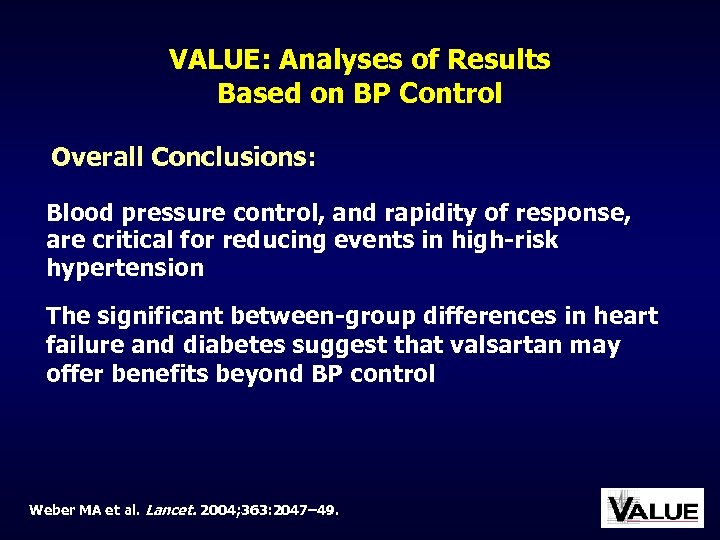 VALUE: Analyses of Results Based on BP Control

Overall Conclusions:

Blood pressure control, and rapidity of response, are critical for reducing events in high-risk hypertension

The significant between-group differences in heart failure and diabetes suggest that valsartan may offer benefits beyond BP control

Weber MA et al. Lancet. 2004;363:2047–49.

VALUE